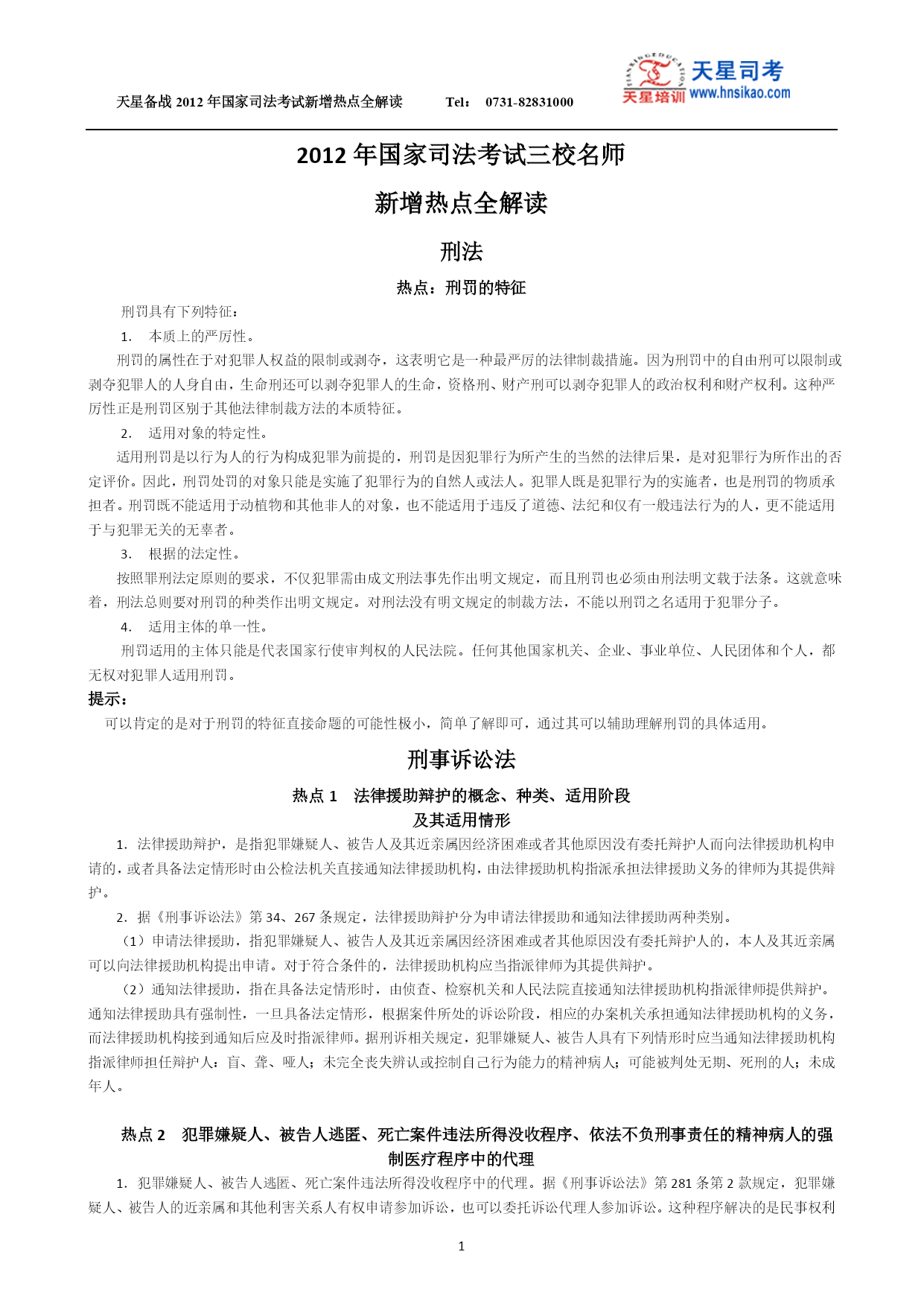 天星备战 2012 年国家司法考试新增热点全解读　　Tel：　0731-82831000

TIANXINGEDUCATION 天星司考 天星培训 www.hnsikao.com

2012 年国家司法考试三校名师

新增热点全解读

刑法

热点：刑罚的特征

刑罚具有下列特征：

1.　本质上的严厉性。

刑罚的属性在于对犯罪人权益的限制或剥夺，这表明它是一种最严厉的法律制裁措施。因为刑罚中的自由刑可以限制或剥夺犯罪人的人身自由，生命刑还可以剥夺犯罪人的生命，资格刑、财产刑可以剥夺犯罪人的政治权利和财产权利。这种严厉性正是刑罚区别于其他法律制裁方法的本质特征。

2.　适用对象的特定性。

适用刑罚是以行为人的行为构成犯罪为前提的，刑罚是因犯罪行为所产生的当然的法律后果，是对犯罪行为所作出的否定评价。因此，刑罚处罚的对象只能是实施了犯罪行为的自然人或法人。犯罪人既是犯罪行为的实施者，也是刑罚的物质承担者。刑罚既不能适用于动植物和其他非人的对象，也不能适用于违反了道德、法纪和仅有一般违法行为的人，更不能适用于与犯罪无关的无辜者。

3.　根据的法定性。

按照罪刑法定原则的要求，不仅犯罪需由成文刑法事先作出明文规定，而且刑罚也必须由刑法明文载于法条。这就意味着，刑法总则要对刑罚的种类作出明文规定。对刑法没有明文规定的制裁方法，不能以刑罚之名适用于犯罪分子。

4.　适用主体的单一性。

刑罚适用的主体只能是代表国家行使审判权的人民法院。任何其他国家机关、企业、事业单位、人民团体和个人，都无权对犯罪人适用刑罚。

提示：

可以肯定的是对于刑罚的特征直接命题的可能性极小，简单了解即可，通过其可以辅助理解刑罚的具体适用。

刑事诉讼法

热点 1　法律援助辩护的概念、种类、适用阶段及其适用情形

1. 法律援助辩护，是指犯罪嫌疑人、被告人及其近亲属因经济困难或者其他原因没有委托辩护人而向法律援助机构申请的，或者具备法定情形时由公检法机关直接通知法律援助机构，由法律援助机构指派承担法律援助义务的律师为其提供辩护。

2. 据《刑事诉讼法》第 34、267 条规定，法律援助辩护分为申请法律援助和通知法律援助两种类别。

（1）申请法律援助，指犯罪嫌疑人、被告人及其近亲属因经济困难或者其他原因没有委托辩护人的，本人及其近亲属可以向法律援助机构提出申请。对于符合条件的，法律援助机构应当指派律师为其提供辩护。

（2）通知法律援助，指在具备法定情形时，由侦查、检察机关和人民法院直接通知法律援助机构指派律师提供辩护。通知法律援助具有强制性，一旦具备法定情形，根据案件所处的诉讼阶段，相应的办案机关承担通知法律援助机构的义务，而法律援助机构接到通知后应及时指派律师。据刑诉相关规定，犯罪嫌疑人、被告人具有下列情形时应当通知法律援助机构指派律师担任辩护人：盲、聋、哑人；未完全丧失辨认或控制自己行为能力的精神病人；可能被判处无期、死刑的人；未成年人。

热点 2　犯罪嫌疑人、被告人逃匿、死亡案件违法所得没收程序、依法不负刑事责任的精神病人的强制医疗程序中的代理

1. 犯罪嫌疑人、被告人逃匿、死亡案件违法所得没收程序中的代理。据《刑事诉讼法》第 281 条第 2 款规定，犯罪嫌疑人、被告人的近亲属和其他利害关系人有权申请参加诉讼，也可以委托诉讼代理人参加诉讼。这种程序解决的是民事权利

1